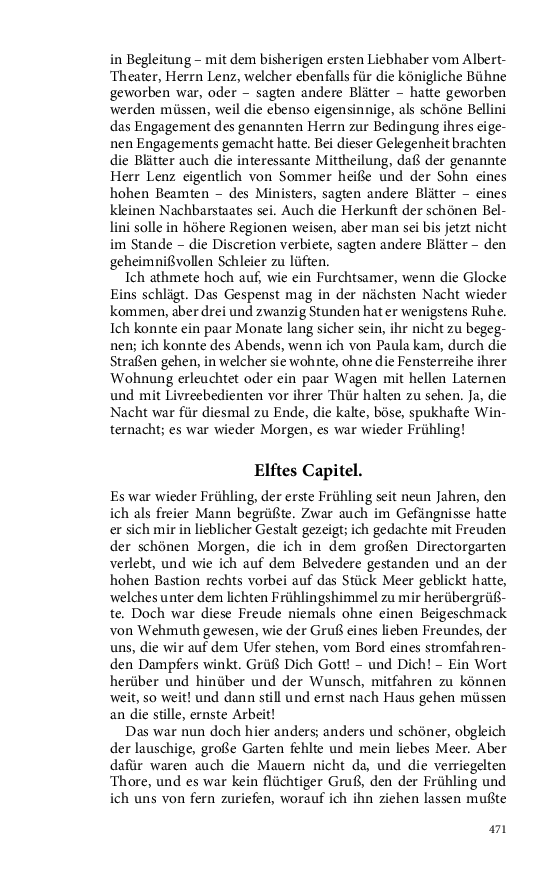 in Begleitung – mit dem bisherigen ersten Liebhaber vom Albert-Theater, Herrn Lenz, welcher ebenfalls für die königliche Bühne geworben war, oder – sagten andere Blätter – hatte geworben werden müssen, weil die ebenso eigensinnige, als schöne Bellini das Engagement des genannten Herrn zur Bedingung ihres eigenen Engagements gemacht hatte. Bei dieser Gelegenheit brachten die Blätter auch die interessante Mittheilung, daß der genannte Herr Lenz eigentlich von Sommer heiße und der Sohn eines hohen Beamten – des Ministers, sagten andere Blätter – eines kleinen Nachbarstaates sei. Auch die Herkunft der schönen Bellini solle in höhere Regionen weisen, aber man sei bis jetzt nicht im Stande – die Discretion verbiete, sagten andere Blätter – den geheimnißvollen Schleier zu lüften.

Ich athmete hoch auf, wie ein Furchtsamer, wenn die Glocke Eins schlägt. Das Gespenst mag in der nächsten Nacht wieder kommen, aber drei und zwanzig Stunden hat er wenigstens Ruhe. Ich konnte ein paar Monate lang sicher sein, ihr nicht zu begegnen; ich konnte des Abends, wenn ich von Paula kam, durch die Straßen gehen, in welcher sie wohnte, ohne die Fensterreihe ihrer Wohnung erleuchtet oder ein paar Wagen mit hellen Laternen und mit Livreebedienten vor ihrer Thür halten zu sehen. Ja, die Nacht war für diesmal zu Ende, die kalte, böse, spukhafte Winternacht; es war wieder Morgen, es war wieder Frühling!

Elftes Capitel.

Es war wieder Frühling, der erste Frühling seit neun Jahren, den ich als freier Mann begrüßte. Zwar auch im Gefängnisse hatte er sich mir in lieblicher Gestalt gezeigt; ich gedachte mit Freuden der schönen Morgen, die ich in dem großen Directorgarten verlebt, und wie ich auf dem Belvedere gestanden und an der hohen Bastion rechts vorbei auf das Stück Meer geblickt hatte, welches unter dem lichten Frühlingshimmel zu mir herübergrüßte. Doch war diese Freude niemals ohne einen Beigeschmack von Wehmuth gewesen, wie der Gruß eines lieben Freundes, der uns, die wir auf dem Ufer stehen, vom Bord eines stromfahrenden Dampfers winkt. Grüß Dich Gott! – und Dich! – Ein Wort herüber und hinüber und der Wunsch, mitfahren zu können weit, so weit! und dann still und ernst nach Haus gehen müssen an die stille, ernste Arbeit!

Das war nun doch hier anders; anders und schöner, obgleich der lauschige, große Garten fehlte und mein liebes Meer. Aber dafür waren auch die Mauern nicht da, und die verriegelten Thore, und es war kein flüchtiger Gruß, den der Frühling und ich uns von fern zuriefen, worauf ich ihn ziehen lassen mußte

471